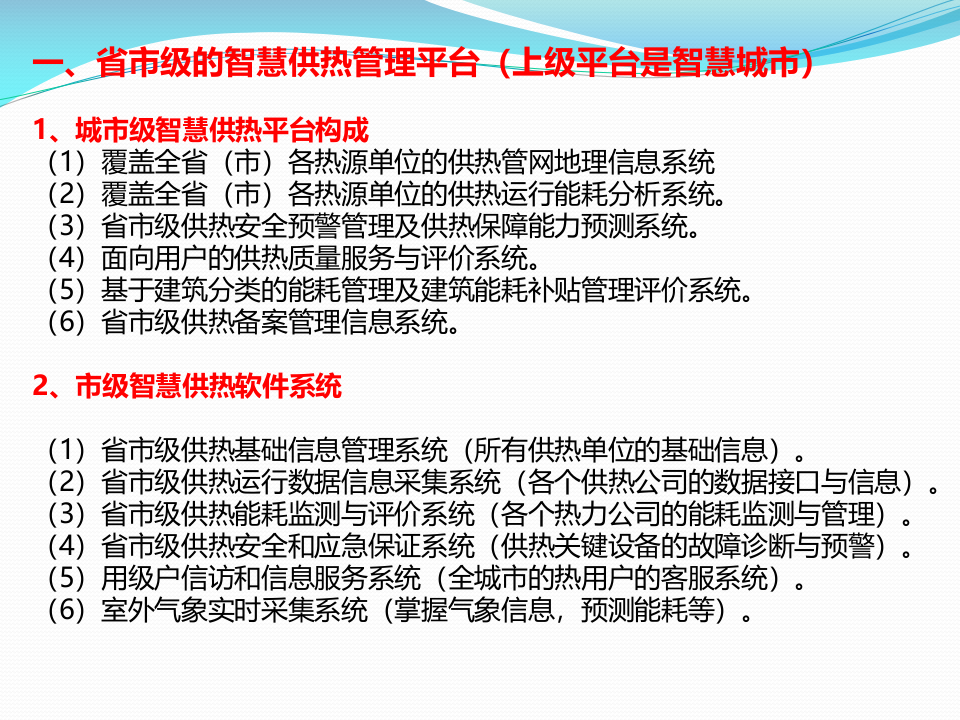 一、省市级的智慧供热管理平台（上级平台是智慧城市）

1、城市级智慧供热平台构成
（1）覆盖全省（市）各热源单位的供热管网地理信息系统
（2）覆盖全省（市）各热源单位的供热运行能耗分析系统。
（3）省市级供热安全预警管理及供热保障能力预测系统。
（4）面向用户的供热质量服务与评价系统。
（5）基于建筑分类的能耗管理及建筑能耗补贴管理评价系统。
（6）省市级供热备案管理信息系统。

2、市级智慧供热软件系统

（1）省市级供热基础信息管理系统（所有供热单位的基础信息）。
（2）省市级供热运行数据信息采集系统（各个供热公司的数据接口与信息）。
（3）省市级供热能耗监测与评价系统（各个热力公司的能耗监测与管理）。
（4）省市级供热安全和应急保证系统（供热关键设备的故障诊断与预警）。
（5）用级户信访和信息服务系统（全城市的热用户的客服系统）。
（6）室外气象实时采集系统（掌握气象信息，预测能耗等）。